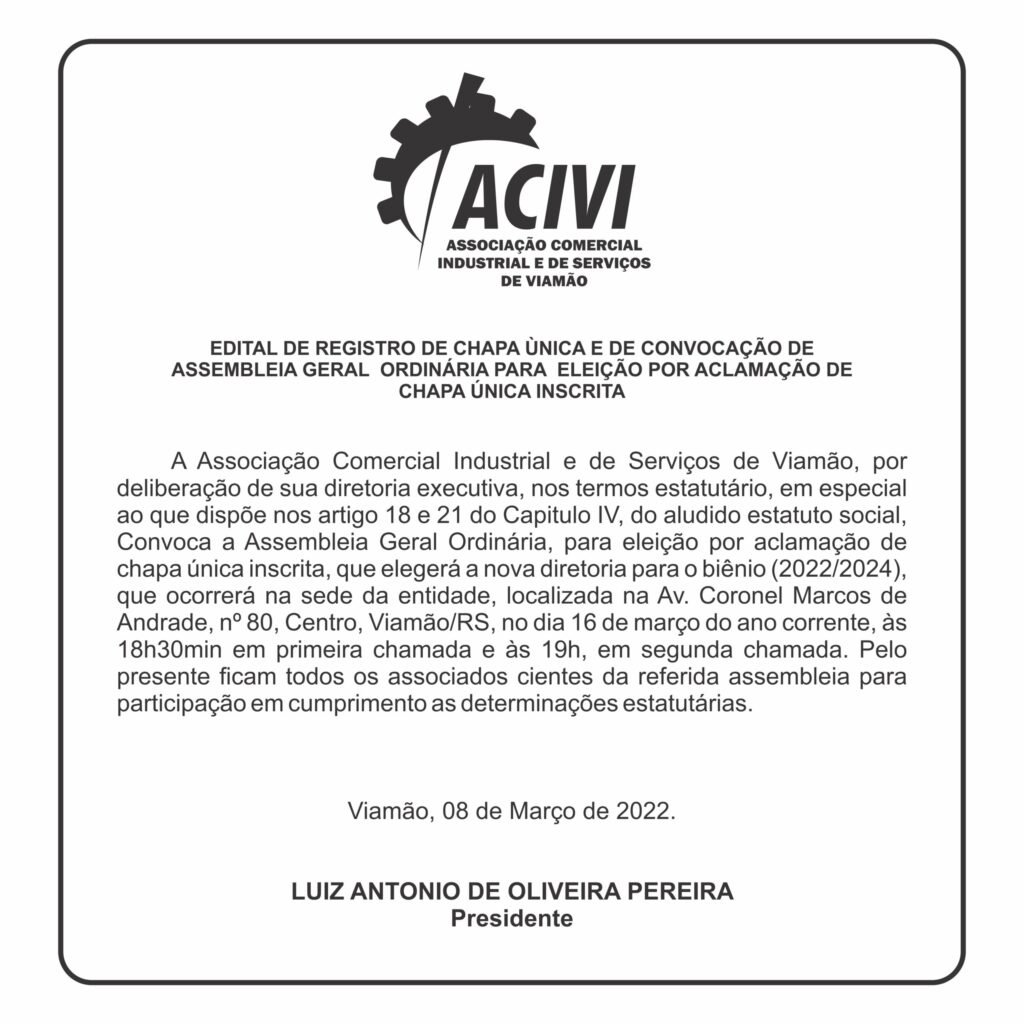 ACIVI
ASSOCIAÇÃO COMERCIAL INDUSTRIAL E DE SERVIÇOS DE VIAMÃO

EDITAL DE REGISTRO DE CHAPA ÙNICA E DE CONVOCAÇÃO DE ASSEMBLEIA GERAL ORDINÁRIA PARA ELEIÇÃO POR ACLAMAÇÃO DE CHAPA ÚNICA INSCRITA

A Associação Comercial Industrial e de Serviços de Viamão, por deliberação de sua diretoria executiva, nos termos estatutário, em especial ao que dispõe nos artigo 18 e 21 do Capitulo IV, do aludido estatuto social, Convoca a Assembleia Geral Ordinária, para eleição por aclamação de chapa única inscrita, que elegerá a nova diretoria para o biênio (2022/2024), que ocorrerá na sede da entidade, localizada na Av. Coronel Marcos de Andrade, nº 80, Centro, Viamão/RS, no dia 16 de março do ano corrente, às 18h30min em primeira chamada e às 19h, em segunda chamada. Pelo presente ficam todos os associados cientes da referida assembleia para participação em cumprimento as determinações estatutárias.

Viamão, 08 de Março de 2022.

LUIZ ANTONIO DE OLIVEIRA PEREIRA
Presidente